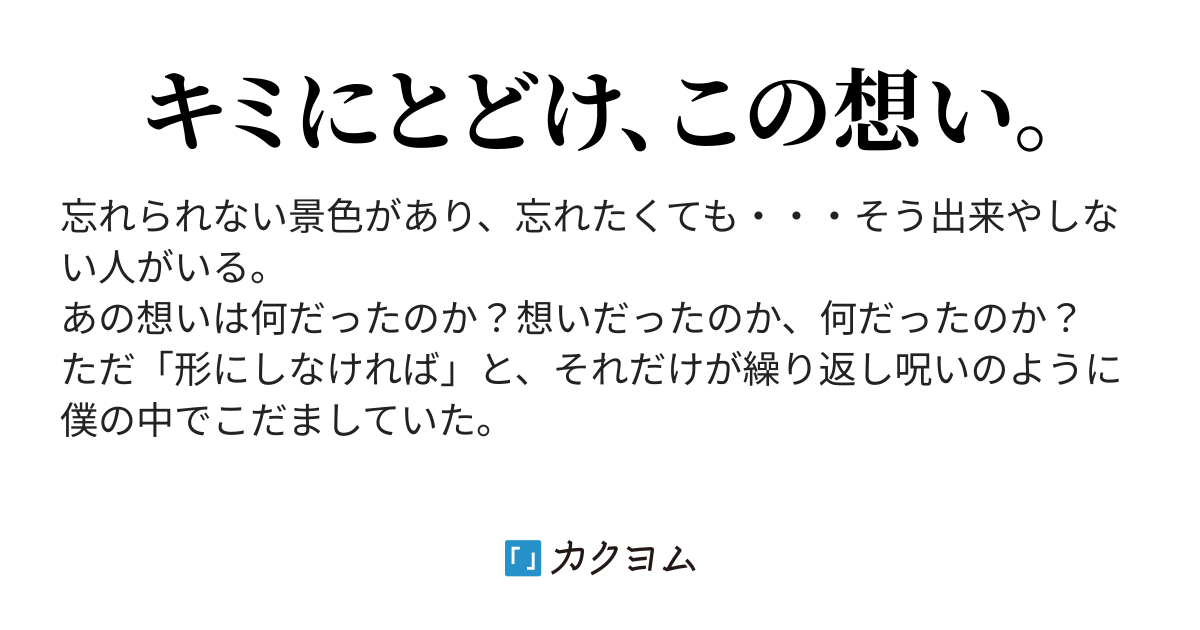 キミにとどけ、この想い。

忘れられない景色があり、忘れたくても・・・そう出来やしない人がいる。
あの想いは何だったのか？想いだったのか、何だったのか？
ただ「形にしなければ」と、それだけが繰り返し呪いのように僕の中でこだましていた。

カクヨム